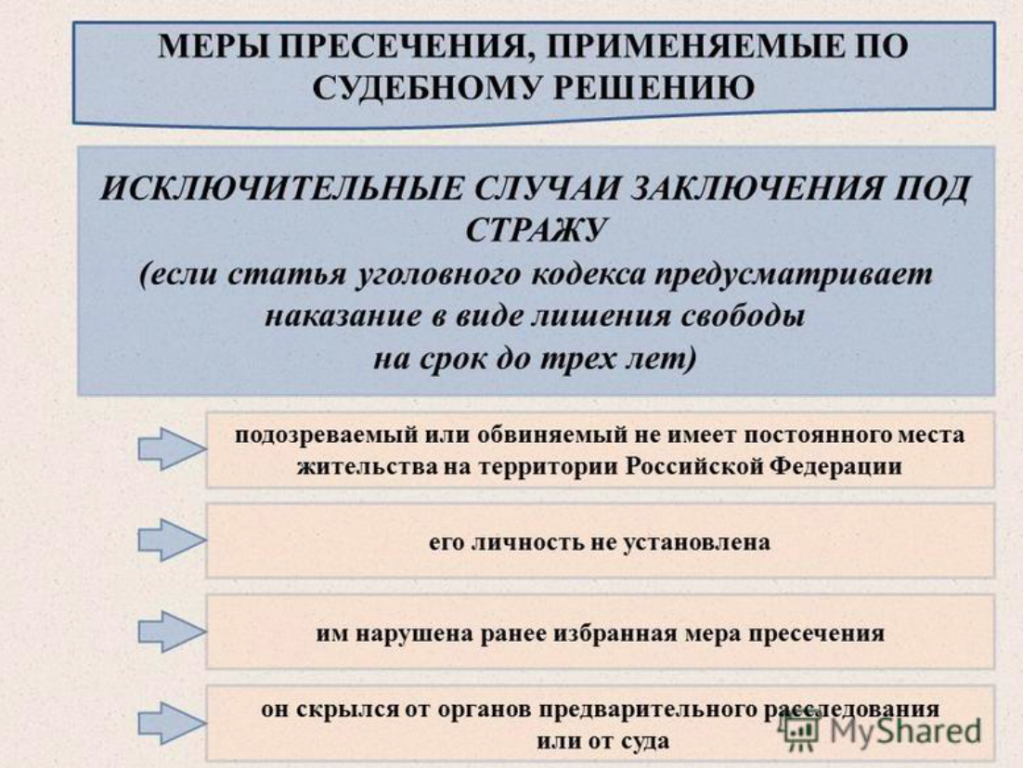 МЕРЫ ПРЕСЕЧЕНИЯ, ПРИМЕНЯЕМЫЕ ПО СУДЕБНОМУ РЕШЕНИЮ

ИСКЛЮЧИТЕЛЬНЫЕ СЛУЧАИ ЗАКЛЮЧЕНИЯ ПОД СТРАЖУ
(если статья уголовного кодекса предусматривает наказание в виде лишения свободы
на срок до трех лет)

подозреваемый или обвиняемый не имеет постоянного места жительства на территории Российской Федерации

его личность не установлена

им нарушена ранее избранная мера пресечения

он скрылся от органов предварительного расследования или от суда

MyShared